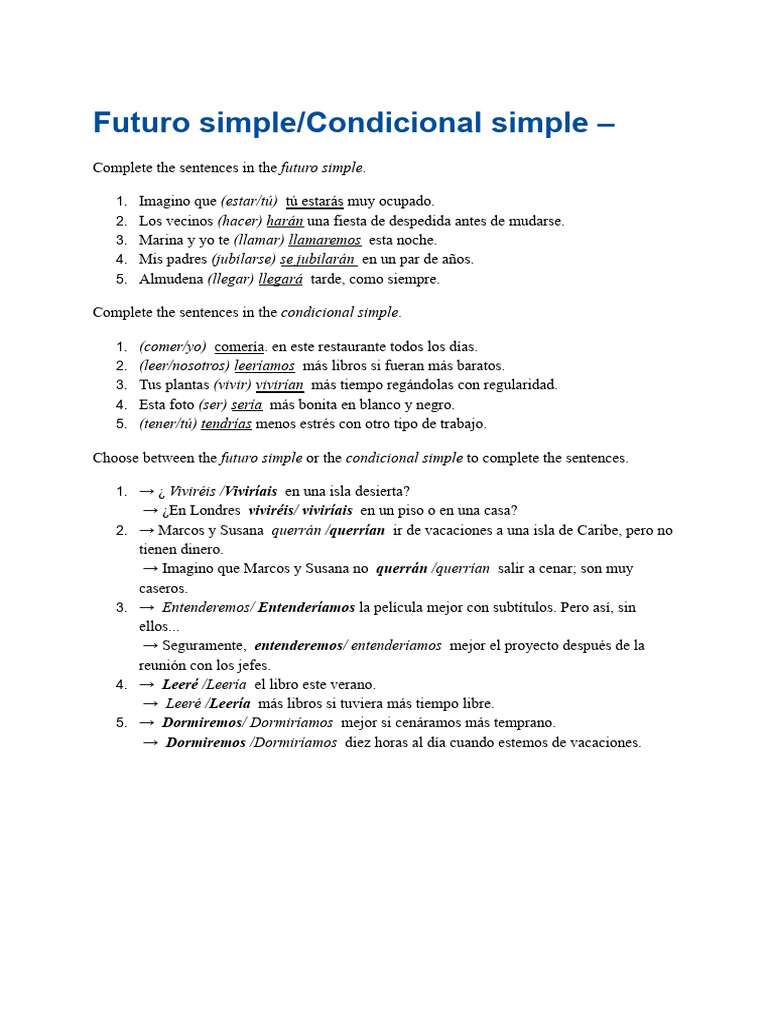 Futuro simple/Condicional simple –

Complete the sentences in the futuro simple.

1. Imagino que (estar/tú) tú estarás muy ocupado.
2. Los vecinos (hacer) harán una fiesta de despedida antes de mudarse.
3. Marina y yo te (llamar) llamaremos esta noche.
4. Mis padres (jubilarse) se jubilarán en un par de años.
5. Almudena (llegar) llegará tarde, como siempre.

Complete the sentences in the condicional simple.

1. (comer/yo) comería. en este restaurante todos los días.
2. (leer/nosotros) leeríamos más libros si fueran más baratos.
3. Tus plantas (vivir) vivirían más tiempo regándolas con regularidad.
4. Esta foto (ser) sería más bonita en blanco y negro.
5. (tener/tú) tendrías menos estrés con otro tipo de trabajo.

Choose between the futuro simple or the condicional simple to complete the sentences.

1. → ¿ Viviréis /Viviríais en una isla desierta?
→ ¿En Londres viviréis/ viviríais en un piso o en una casa?
2. → Marcos y Susana querrán /querrían ir de vacaciones a una isla de Caribe, pero no tienen dinero.
→ Imagino que Marcos y Susana no querrán /querrían salir a cenar; son muy caseros.
3. → Entenderemos/ Entenderíamos la película mejor con subtítulos. Pero así, sin ellos...
→ Seguramente, entenderemos/ entenderíamos mejor el proyecto después de la reunión con los jefes.
4. → Leeré /Leería el libro este verano.
→ Leeré /Leería más libros si tuviera más tiempo libre.
5. → Dormiremos/ Dormiríamos mejor si cenáramos más temprano.
→ Dormiremos /Dormiríamos diez horas al día cuando estemos de vacaciones.